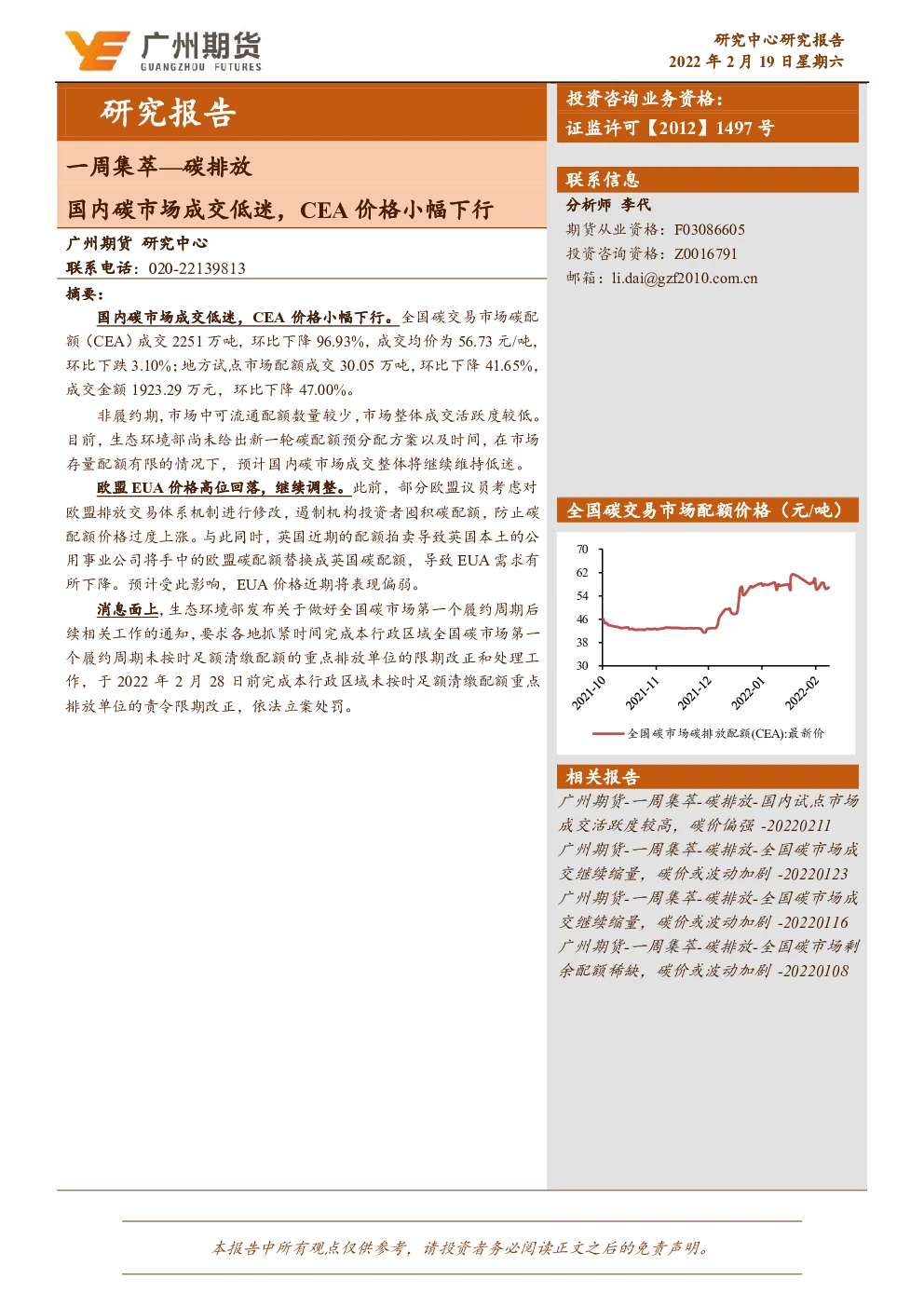 广州期货
GUANGZHOU FUTURES

研究中心研究报告
2022 年 2 月 19 日星期六

研究报告

一周集萃—碳排放

国内碳市场成交低迷，CEA 价格小幅下行

广州期货 研究中心
联系电话：020-22139813

摘要：

国内碳市场成交低迷，CEA 价格小幅下行。全国碳交易市场碳配额（CEA）成交 2251 万吨，环比下降 96.93%，成交均价为 56.73 元/吨，环比下跌 3.10%；地方试点市场配额成交 30.05 万吨，环比下降 41.65%，成交金额 1923.29 万元，环比下降 47.00%。

非履约期，市场中可流通配额数量较少，市场整体成交活跃度较低。目前，生态环境部尚未给出新一轮碳配额预分配方案以及时间，在市场存量配额有限的情况下，预计国内碳市场成交整体将继续维持低迷。

欧盟 EUA 价格高位回落，继续调整。此前，部分欧盟议员考虑对欧盟排放交易体系机制进行修改，遏制机构投资者囤积碳配额，防止碳配额价格过度上涨。与此同时，英国近期的配额拍卖导致英国本土的公用事业公司将手中的欧盟碳配额替换成英国碳配额，导致 EUA 需求有所下降。预计受此影响，EUA 价格近期将表现偏弱。

消息面上，生态环境部发布关于做好全国碳市场第一个履约周期后续相关工作的通知，要求各地抓紧时间完成本行政区域全国碳市场第一个履约周期未按时足额清缴配额的重点排放单位的限期改正和处理工作，于 2022 年 2 月 28 日前完成本行政区域未按时足额清缴配额重点排放单位的责令限期改正，依法立案处罚。

投资咨询业务资格：
证监许可【2012】1497 号

联系信息
分析师 李代
期货从业资格：F03086605
投资咨询资格：Z0016791
邮箱：li.dai@gzf2010.com.cn

全国碳交易市场配额价格（元/吨）
70
62
54
46
38
30
2021-10
2021-11
2021-12
2022-01
2022-02
全国碳市场碳排放配额(CEA):最新价

相关报告
广州期货-一周集萃-碳排放-国内试点市场成交活跃度较高，碳价偏强 -20220211
广州期货-一周集萃-碳排放-全国碳市场成交继续缩量，碳价或波动加剧 -20220123
广州期货-一周集萃-碳排放-全国碳市场成交继续缩量，碳价或波动加剧 -20220116
广州期货-一周集萃-碳排放-全国碳市场剩余配额稀缺，碳价或波动加剧 -20220108

本报告中所有观点仅供参考，请投资者务必阅读正文之后的免责声明。